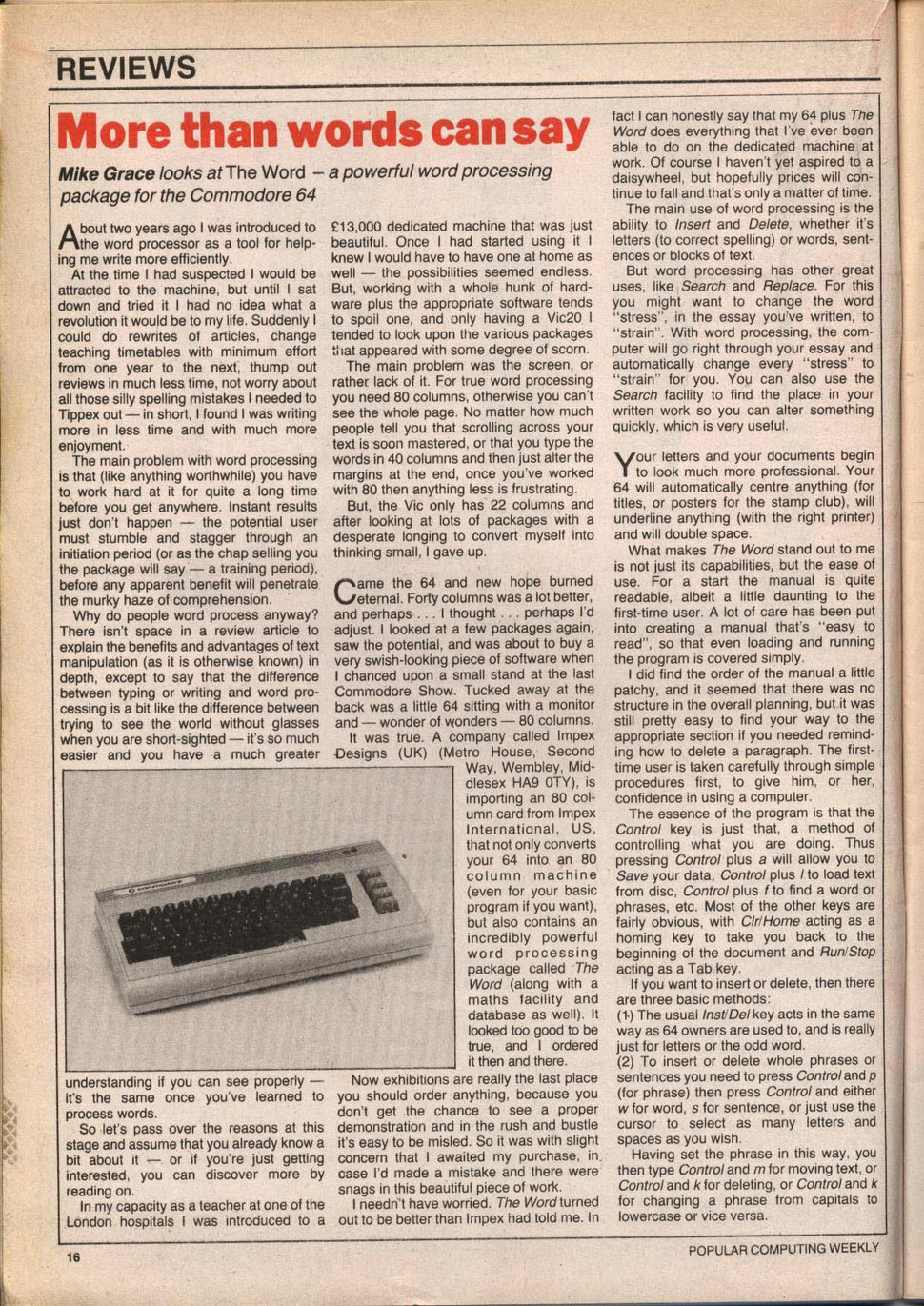 REVIEWS

More than words can say

Mike Grace looks at The Word – a powerful word processing package for the Commodore 64

About two years ago I was introduced to the word processor as a tool for helping me write more efficiently.

At the time I had suspected I would be attracted to the machine, but until I sat down and tried it I had no idea what a revolution it would be to my life. Suddenly I could do rewrites of articles, change teaching timetables with minimum effort from one year to the next, thump out reviews in much less time, not worry about all those silly spelling mistakes I needed to Tippex out — in short, I found I was writing more in less time and with much more enjoyment.

The main problem with word processing is that (like anything worthwhile) you have to work hard at it for quite a long time before you get anywhere. Instant results just don't happen — the potential user must stumble and stagger through an initiation period (or as the chap selling you the package will say — a training period), before any apparent benefit will penetrate the murky haze of comprehension.

Why do people word process anyway? There isn't space in a review article to explain the benefits and advantages of text manipulation (as it is otherwise known) in depth, except to say that the difference between typing or writing and word processing is a bit like the difference between trying to see the world without glasses when you are short-sighted — it's so much easier and you have a much greater understanding if you can see properly — it's the same once you've learned to process words.

So let's pass over the reasons at this stage and assume that you already know a bit about it — or if you're just getting interested, you can discover more by reading on.

In my capacity as a teacher at one of the London hospitals I was introduced to a £13,000 dedicated machine that was just beautiful. Once I had started using it I knew I would have to have one at home as well — the possibilities seemed endless. But, working with a whole hunk of hardware plus the appropriate software tends to spoil one, and only having a Vic20 I tended to look upon the various packages that appeared with some degree of scorn.

The main problem was the screen, or rather lack of it. For true word processing you need 80 columns, otherwise you can't see the whole page. No matter how much people tell you that scrolling across your text is soon mastered, or that you type the words in 40 columns and then just alter the margins at the end, once you've worked with 80 then anything less is frustrating.

But, the Vic only has 22 columns and after looking at lots of packages with a desperate longing to convert myself into thinking small, I gave up.

Came the 64 and new hope burned eternal. Forty columns was a lot better, and perhaps . . . I thought . . . perhaps I'd adjust. I looked at a few packages again, saw the potential, and was about to buy a very swish-looking piece of software when I chanced upon a small stand at the last Commodore Show. Tucked away at the back was a little 64 sitting with a monitor and — wonder of wonders — 80 columns.

It was true. A company called Impex Designs (UK) (Metro House, Second Way, Wembley, Middlesex HA9 0TY), is importing an 80 column card from Impex International, US, that not only converts your 64 into an 80 column machine (even for your basic program if you want), but also contains an incredibly powerful word processing package called The Word (along with a maths facility and database as well). It looked too good to be true, and I ordered it then and there.

Now exhibitions are really the last place you should order anything, because you don't get the chance to see a proper demonstration and in the rush and bustle it's easy to be misled. So it was with slight concern that I awaited my purchase, in case I'd made a mistake and there were snags in this beautiful piece of work.

I needn't have worried. The Word turned out to be better than Impex had told me. In fact I can honestly say that my 64 plus The Word does everything that I've ever been able to do on the dedicated machine at work. Of course I haven't yet aspired to a daisywheel, but hopefully prices will continue to fall and that's only a matter of time.

The main use of word processing is the ability to Insert and Delete, whether it's letters (to correct spelling) or words, sentences or blocks of text.

But word processing has other great uses, like Search and Replace. For this you might want to change the word "stress", in the essay you've written, to "strain". With word processing, the computer will go right through your essay and automatically change every "stress" to "strain" for you. You can also use the Search facility to find the place in your written work so you can alter something quickly, which is very useful.

Your letters and your documents begin to look much more professional. Your 64 will automatically centre anything (for titles, or posters for the stamp club), will underline anything (with the right printer) and will double space.

What makes The Word stand out to me is not just its capabilities, but the ease of use. For a start the manual is quite readable, albeit a little daunting to the first-time user. A lot of care has been put into creating a manual that's "easy to read", so that even loading and running the program is covered simply.

I did find the order of the manual a little patchy, and it seemed that there was no structure in the overall planning, but it was still pretty easy to find your way to the appropriate section if you needed reminding how to delete a paragraph. The first-time user is taken carefully through simple procedures first, to give him, or her, confidence in using a computer.

The essence of the program is that the Control key is just that, a method of controlling what you are doing. Thus pressing Control plus a will allow you to Save your data, Control plus l to load text from disc, Control plus f to find a word or phrases, etc. Most of the other keys are fairly obvious, with Clr/Home acting as a homing key to take you back to the beginning of the document and Run/Stop acting as a Tab key.

If you want to insert or delete, then there are three basic methods:
(1) The usual Inst/Del key acts in the same way as 64 owners are used to, and is really just for letters or the odd word.
(2) To insert or delete whole phrases or sentences you need to press Control and p (for phrase) then press Control and either w for word, s for sentence, or just use the cursor to select as many letters and spaces as you wish.

Having set the phrase in this way, you then type Control and m for moving text, or Control and k for deleting, or Control and k for changing a phrase from capitals to lowercase or vice versa.

16

POPULAR COMPUTING WEEKLY